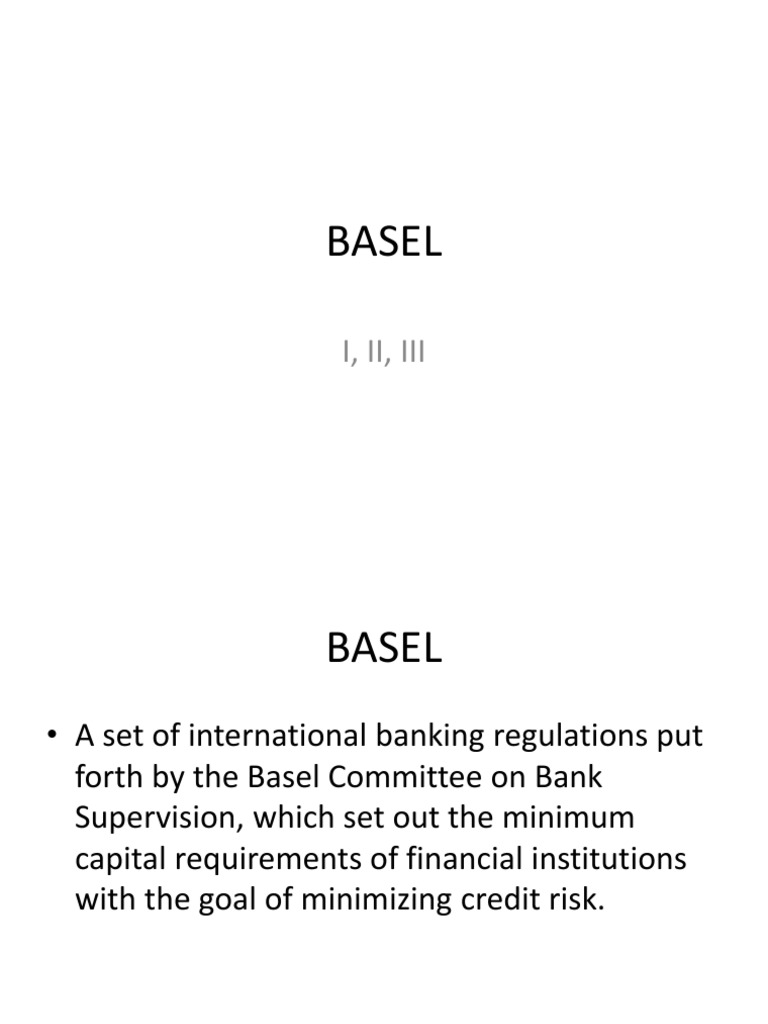 BASEL

I, II, III

BASEL

• A set of international banking regulations put forth by the Basel Committee on Bank Supervision, which set out the minimum capital requirements of financial institutions with the goal of minimizing credit risk.